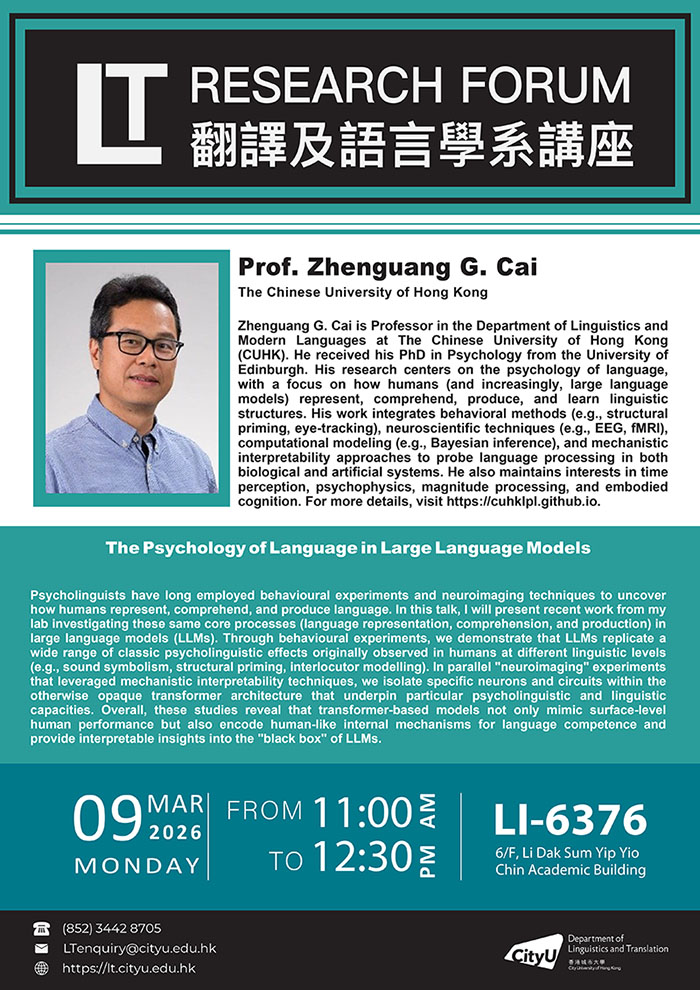 LT RESEARCH FORUM
翻譯及語言學系講座

Prof. Zhenguang G. Cai
The Chinese University of Hong Kong

Zhenguang G. Cai is Professor in the Department of Linguistics and Modern Languages at The Chinese University of Hong Kong (CUHK). He received his PhD in Psychology from the University of Edinburgh. His research centers on the psychology of language, with a focus on how humans (and increasingly, large language models) represent, comprehend, produce, and learn linguistic structures. His work integrates behavioral methods (e.g., structural priming, eye-tracking), neuroscientific techniques (e.g., EEG, fMRI), computational modeling (e.g., Bayesian inference), and mechanistic interpretability approaches to probe language processing in both biological and artificial systems. He also maintains interests in time perception, psychophysics, magnitude processing, and embodied cognition. For more details, visit https://cuhklpl.github.io.

The Psychology of Language in Large Language Models

Psycholinguists have long employed behavioural experiments and neuroimaging techniques to uncover how humans represent, comprehend, and produce language. In this talk, I will present recent work from my lab investigating these same core processes (language representation, comprehension, and production) in large language models (LLMs). Through behavioural experiments, we demonstrate that LLMs replicate a wide range of classic psycholinguistic effects originally observed in humans at different linguistic levels (e.g., sound symbolism, structural priming, interlocutor modelling). In parallel "neuroimaging" experiments that leveraged mechanistic interpretability techniques, we isolate specific neurons and circuits within the otherwise opaque transformer architecture that underpin particular psycholinguistic and linguistic capacities. Overall, these studies reveal that transformer-based models not only mimic surface-level human performance but also encode human-like internal mechanisms for language competence and provide interpretable insights into the "black box" of LLMs.

09 MAR 2026 MONDAY
FROM 11:00 AM
TO 12:30 PM
LI-6376
6/F, Li Dak Sum Yip Yio Chin Academic Building

(852) 3442 8705
LTenquiry@cityu.edu.hk
https://lt.cityu.edu.hk

CityU
Department of Linguistics and Translation
香港城市大學
City University of Hong Kong